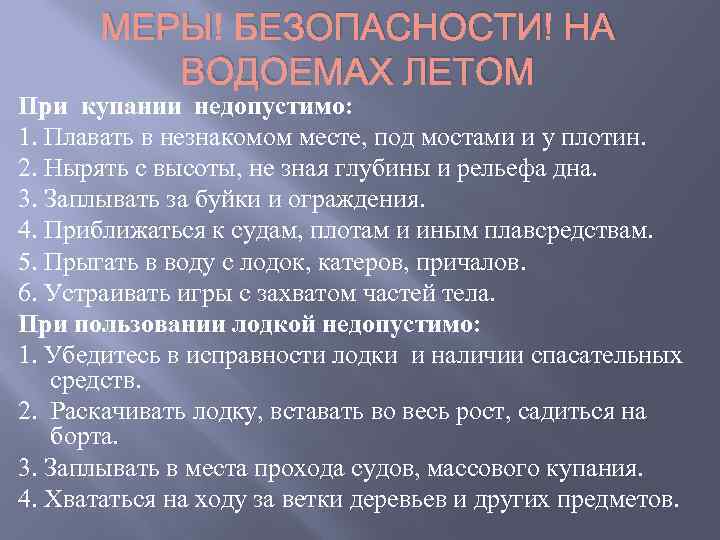 МЕРЫ! БЕЗОПАСНОСТИ! НА ВОДОЕМАХ ЛЕТОМ

При купании недопустимо:

1. Плавать в незнакомом месте, под мостами и у плотин.

2. Нырять с высоты, не зная глубины и рельефа дна.

3. Заплывать за буйки и ограждения.

4. Приближаться к судам, плотам и иным плавсредствам.

5. Прыгать в воду с лодок, катеров, причалов.

6. Устраивать игры с захватом частей тела.

При пользовании лодкой недопустимо:

1. Убедитесь в исправности лодки и наличии спасательных средств.

2. Раскачивать лодку, вставать во весь рост, садиться на борта.

3. Заплывать в места прохода судов, массового купания.

4. Хвататься на ходу за ветки деревьев и других предметов.